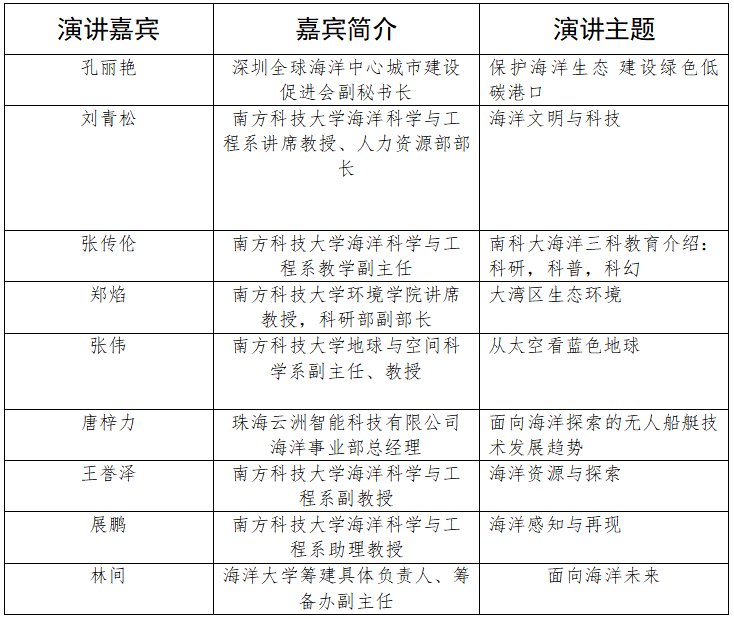 | 演讲嘉宾 | 嘉宾简介 | 演讲主题 |
|---|---|---|
| 孔丽艳 | 深圳全球海洋中心城市建设促进会副秘书长 | 保护海洋生态 建设绿色低碳港口 |
| 刘青松 | 南方科技大学海洋科学与工程系讲席教授、人力资源部部长 | 海洋文明与科技 |
| 张传伦 | 南方科技大学海洋科学与工程系教学副主任 | 南科大海洋三科教育介绍：科研，科普，科幻 |
| 郑焰 | 南方科技大学环境学院讲席教授，科研部副部长 | 大湾区生态环境 |
| 张伟 | 南方科技大学地球与空间科学系副主任、教授 | 从太空看蓝色地球 |
| 唐梓力 | 珠海云洲智能科技有限公司海洋事业部总经理 | 面向海洋探索的无人船艇技术发展趋势 |
| 王誉泽 | 南方科技大学海洋科学与工程系副教授 | 海洋资源与探索 |
| 展鹏 | 南方科技大学海洋科学与工程系助理教授 | 海洋感知与再现 |
| 林间 | 海洋大学筹建具体负责人、筹备办副主任 | 面向海洋未来 |